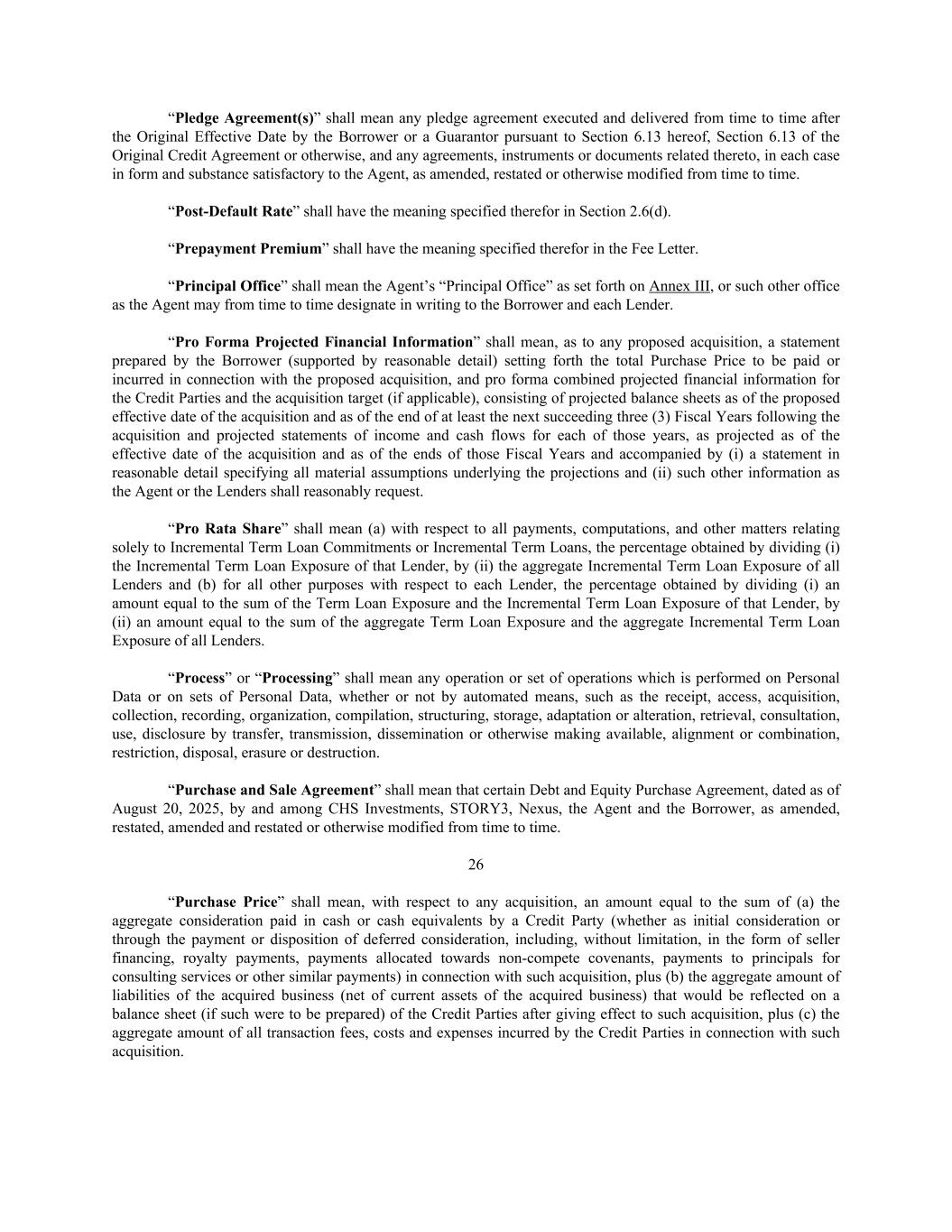 “Pledge Agreement(s)” shall mean any pledge agreement executed and delivered from time to time after the Original Effective Date by the Borrower or a Guarantor pursuant to Section 6.13 hereof, Section 6.13 of the Original Credit Agreement or otherwise, and any agreements, instruments or documents related thereto, in each case in form and substance satisfactory to the Agent, as amended, restated or otherwise modified from time to time.

“Post-Default Rate” shall have the meaning specified therefor in Section 2.6(d).

“Prepayment Premium” shall have the meaning specified therefor in the Fee Letter.

“Principal Office” shall mean the Agent’s “Principal Office” as set forth on Annex III, or such other office as the Agent may from time to time designate in writing to the Borrower and each Lender.

“Pro Forma Projected Financial Information” shall mean, as to any proposed acquisition, a statement prepared by the Borrower (supported by reasonable detail) setting forth the total Purchase Price to be paid or incurred in connection with the proposed acquisition, and pro forma combined projected financial information for the Credit Parties and the acquisition target (if applicable), consisting of projected balance sheets as of the proposed effective date of the acquisition and as of the end of at least the next succeeding three (3) Fiscal Years following the acquisition and projected statements of income and cash flows for each of those years, as projected as of the effective date of the acquisition and as of the ends of those Fiscal Years and accompanied by (i) a statement in reasonable detail specifying all material assumptions underlying the projections and (ii) such other information as the Agent or the Lenders shall reasonably request.

“Pro Rata Share” shall mean (a) with respect to all payments, computations, and other matters relating solely to Incremental Term Loan Commitments or Incremental Term Loans, the percentage obtained by dividing (i) the Incremental Term Loan Exposure of that Lender, by (ii) the aggregate Incremental Term Loan Exposure of all Lenders and (b) for all other purposes with respect to each Lender, the percentage obtained by dividing (i) an amount equal to the sum of the Term Loan Exposure and the Incremental Term Loan Exposure of that Lender, by (ii) an amount equal to the sum of the aggregate Term Loan Exposure and the aggregate Incremental Term Loan Exposure of all Lenders.

“Process” or “Processing” shall mean any operation or set of operations which is performed on Personal Data or on sets of Personal Data, whether or not by automated means, such as the receipt, access, acquisition, collection, recording, organization, compilation, structuring, storage, adaptation or alteration, retrieval, consultation, use, disclosure by transfer, transmission, dissemination or otherwise making available, alignment or combination, restriction, disposal, erasure or destruction.

“Purchase and Sale Agreement” shall mean that certain Debt and Equity Purchase Agreement, dated as of August 20, 2025, by and among CHS Investments, STORY3, Nexus, the Agent and the Borrower, as amended, restated, amended and restated or otherwise modified from time to time.

26

“Purchase Price” shall mean, with respect to any acquisition, an amount equal to the sum of (a) the aggregate consideration paid in cash or cash equivalents by a Credit Party (whether as initial consideration or through the payment or disposition of deferred consideration, including, without limitation, in the form of seller financing, royalty payments, payments allocated towards non-compete covenants, payments to principals for consulting services or other similar payments) in connection with such acquisition, plus (b) the aggregate amount of liabilities of the acquired business (net of current assets of the acquired business) that would be reflected on a balance sheet (if such were to be prepared) of the Credit Parties after giving effect to such acquisition, plus (c) the aggregate amount of all transaction fees, costs and expenses incurred by the Credit Parties in connection with such acquisition.